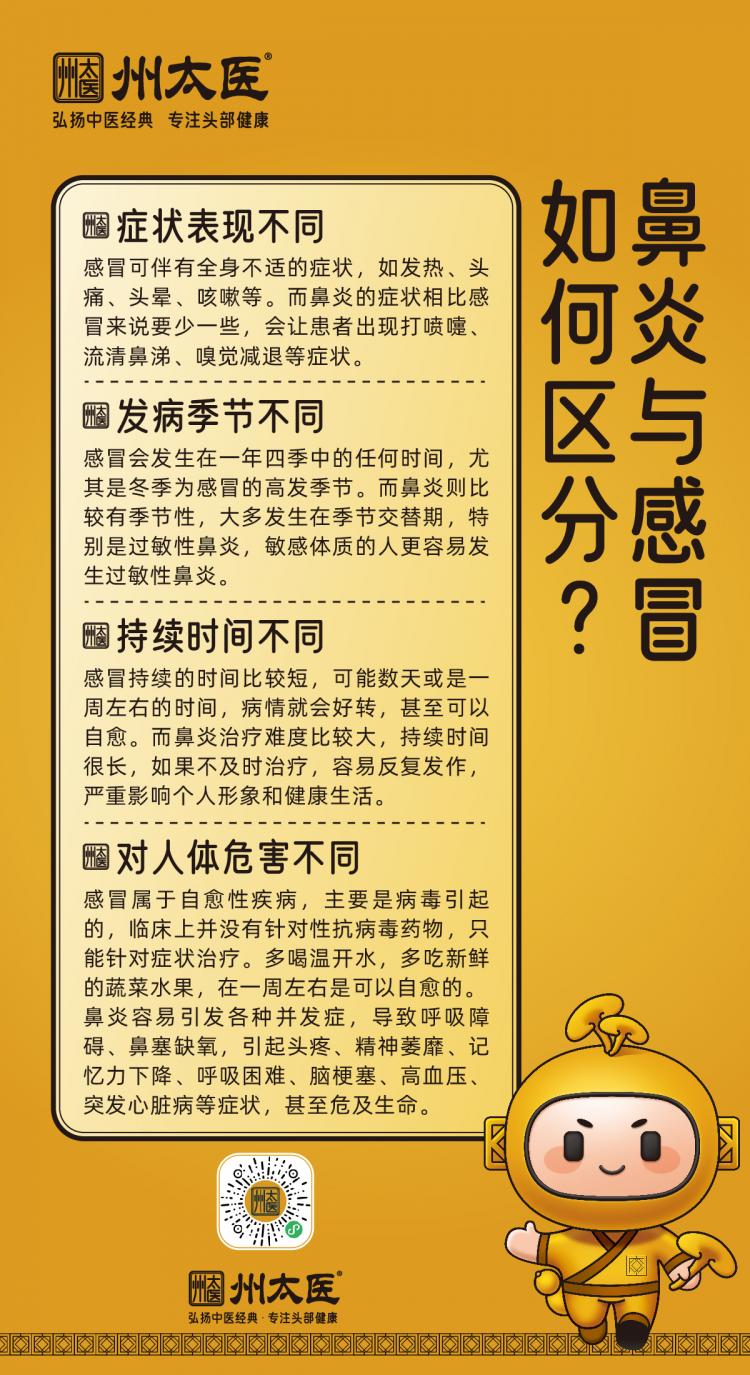 州太医®
弘扬中医经典 专注头部健康

鼻炎与感冒如何区分？

症状表现不同
感冒可伴有全身不适的症状，如发热、头痛、头晕、咳嗽等。而鼻炎的症状相比感冒来说要少一些，会让患者出现打喷嚏、流清鼻涕、嗅觉减退等症状。

发病季节不同
感冒会发生在一年四季中的任何时间，尤其是冬季为感冒的高发季节。而鼻炎则比较有季节性，大多发生在季节交替期，特别是过敏性鼻炎，敏感体质的人更容易发生过敏性鼻炎。

持续时间不同
感冒持续的时间比较短，可能数天或是一周左右的时间，病情就会好转，甚至可以自愈。而鼻炎治疗难度比较大，持续时间很长，如果不及时治疗，容易反复发作，严重影响个人形象和健康生活。

对人体危害不同
感冒属于自愈性疾病，主要是病毒引起的，临床上并没有针对性抗病毒药物，只能针对症状治疗。多喝温开水，多吃新鲜的蔬菜水果，在一周左右是可以自愈的。鼻炎容易引发各种并发症，导致呼吸障碍、鼻塞缺氧，引起头疼、精神萎靡、记忆力下降、呼吸困难、脑梗塞、高血压、突发心脏病等症状，甚至危及生命。

州太医®
弘扬中医经典 · 专注头部健康